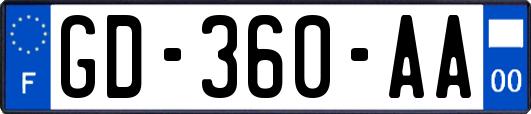 F
GD-360-AA
00